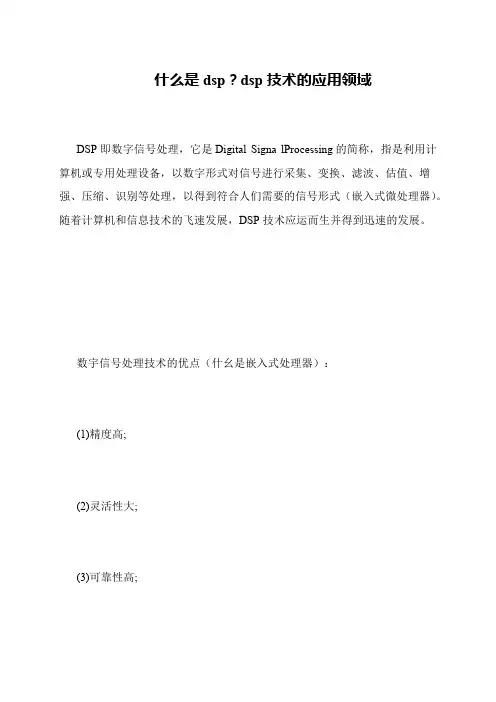 什么是 dsp？dsp 技术的应用领域

DSP 即数字信号处理，它是 Digital Signa lProcessing 的简称，指是利用计算机或专用处理设备，以数字形式对信号进行采集、变换、滤波、估值、增强、压缩、识别等处理，以得到符合人们需要的信号形式（嵌入式微处理器）。随着计算机和信息技术的飞速发展，DSP 技术应运而生并得到迅速的发展。

数字信号处理技术的优点（什么是嵌入式处理器）：

(1)精度高;

(2)灵活性大;

(3)可靠性高;